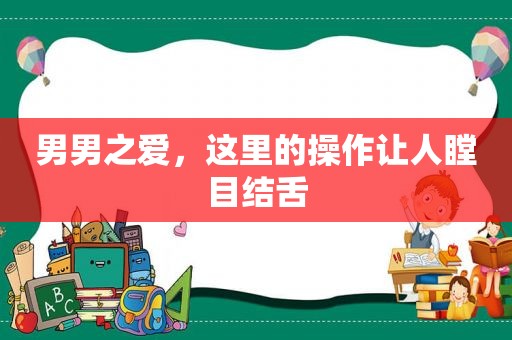 男男之爱，这里的操作让人瞠目结舌

ABC